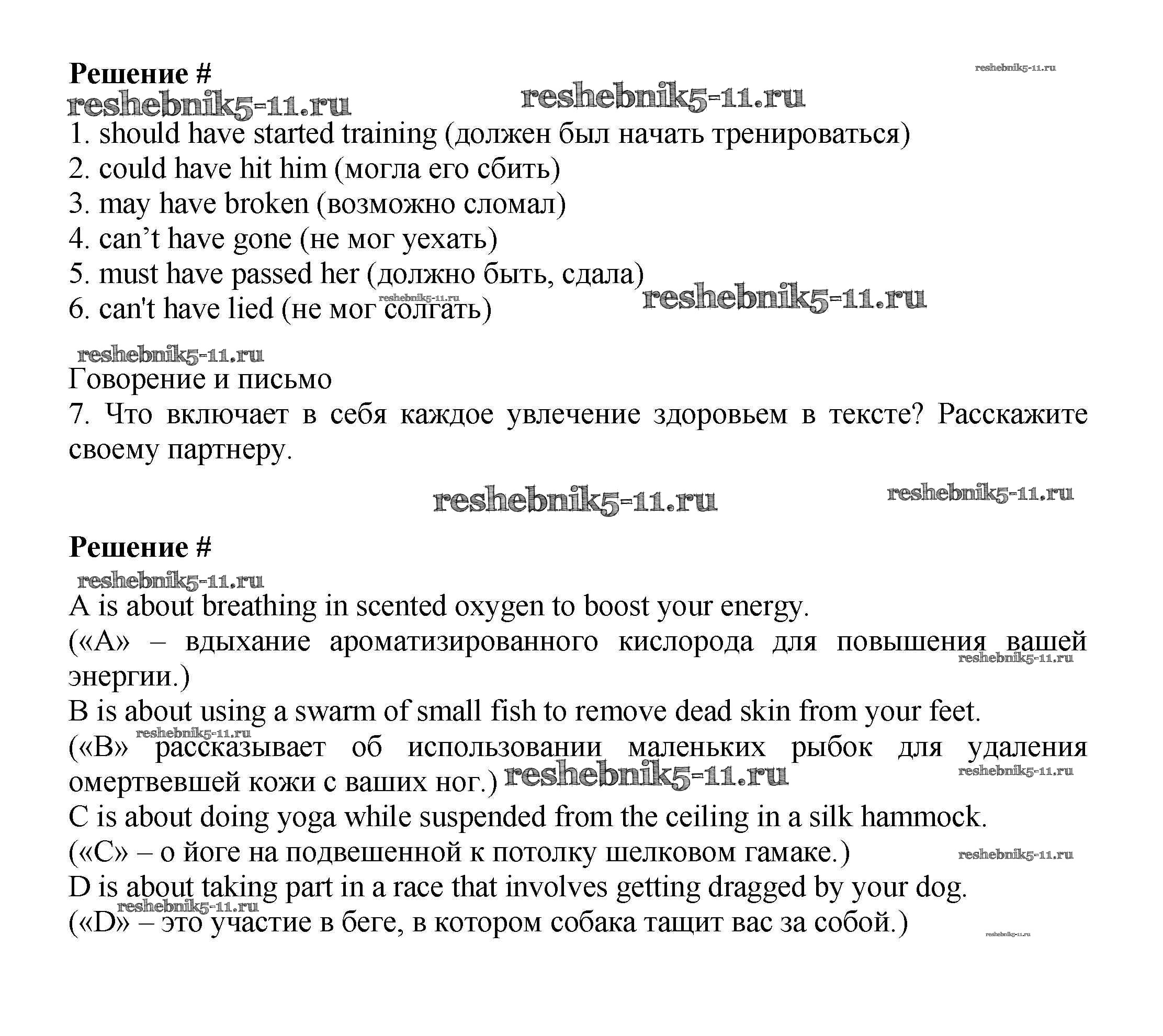 Решение #
reshebnik5-11.ru
reshebnik5-11.ru reshebnik5-11.ru
1. should have started training (должен был начать тренироваться)
2. could have hit him (могла его сбить)
3. may have broken (возможно сломал)
4. can’t have gone (не мог уехать)
5. must have passed her (должно быть, сдала)
6. can't have lied (не мог солгать)
reshebnik5-11.ru
reshebnik5-11.ru

reshebnik5-11.ru
Говорение и письмо
7. Что включает в себя каждое увлечение здоровьем в тексте? Расскажите своему партнеру.

reshebnik5-11.ru reshebnik5-11.ru

Решение #
reshebnik5-11.ru
A is about breathing in scented oxygen to boost your energy.
(«A» – вдыхание ароматизированного кислорода для повышения вашей энергии.)
reshebnik5-11.ru
B is about using a swarm of small fish to remove dead skin from your feet.
reshebnik5-11.ru
(«B» рассказывает об использовании маленьких рыбок для удаления омертвевшей кожи с ваших ног.) reshebnik5-11.ru
reshebnik5-11.ru
C is about doing yoga while suspended from the ceiling in a silk hammock.
(«C» – о йоге на подвешенной к потолку шелковом гамаке.) reshebnik5-11.ru
D is about taking part in a race that involves getting dragged by your dog.
reshebnik5-11.ru
(«D» – это участие в беге, в котором собака тащит вас за собой.)
reshebnik5-11.ru